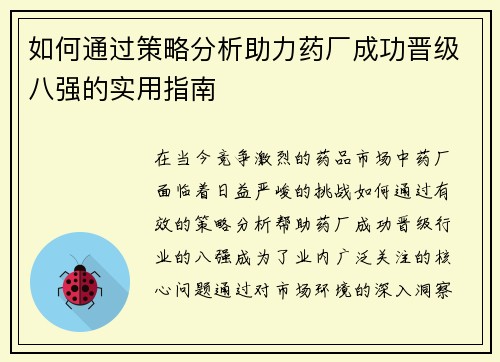 如何通过策略分析助力药厂成功晋级八强的实用指南

在当今竞争激烈的药品市场中药厂面临着日益严峻的挑战如何通过有效的策略分析帮助药厂成功晋级行业的八强成为了业内广泛关注的核心问题通过对市场环境的深入洞察